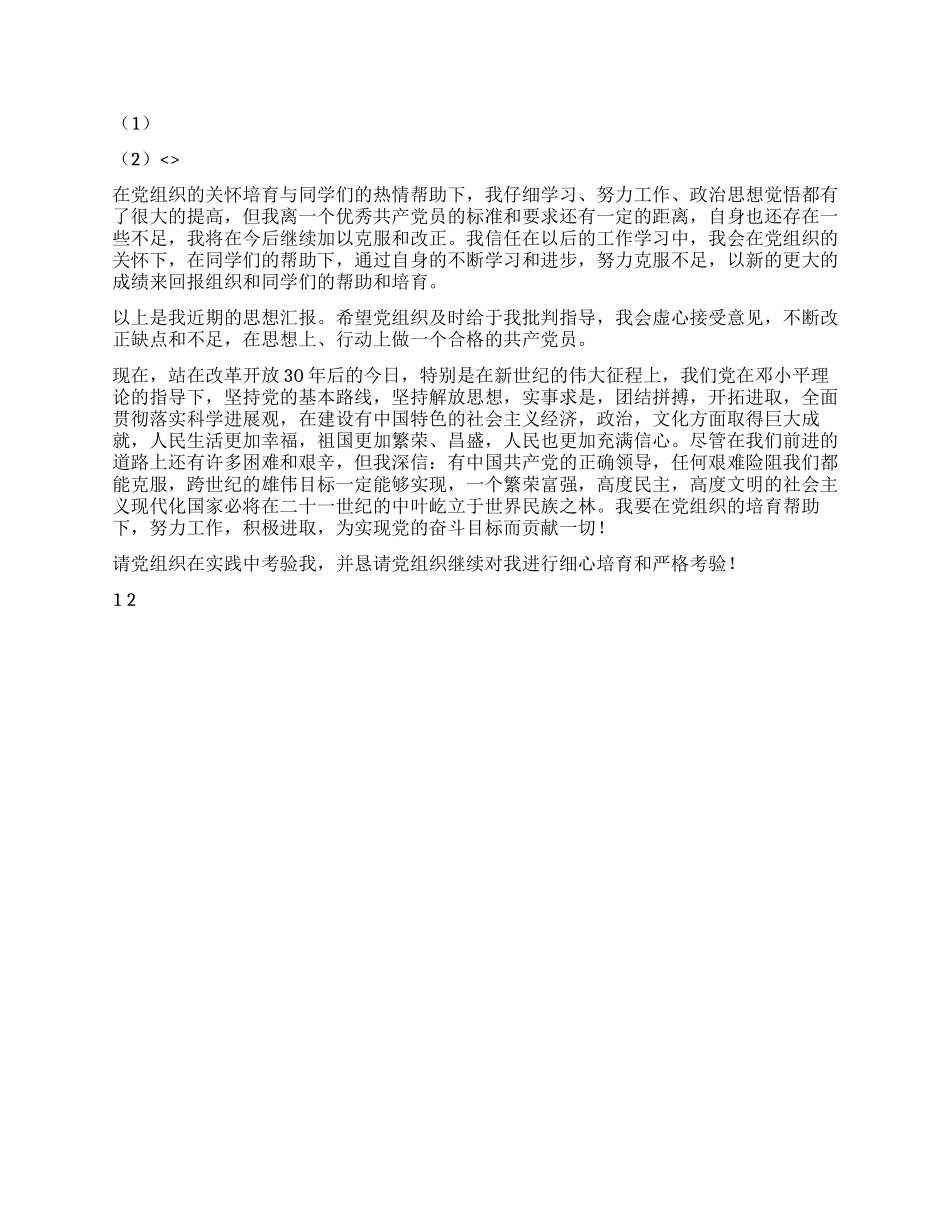 （1）

（2）<>

在党组织的关怀培育与同学们的热情帮助下，我仔细学习、努力工作、政治思想觉悟都有了很大的提高，但我离一个优秀共产党员的标准和要求还有一定的距离，自身也还存在一些不足，我将在今后继续加以克服和改正。我信任在以后的工作学习中，我会在党组织的关怀下，在同学们的帮助下，通过自身的不断学习和进步，努力克服不足，以新的更大的成绩来回报组织和同学们的帮助和培育。

以上是我近期的思想汇报。希望党组织及时给于我批判指导，我会虚心接受意见，不断改正缺点和不足，在思想上、行动上做一个合格的共产党员。

现在，站在改革开放30年后的今日，特别是在新世纪的伟大征程上，我们党在邓小平理论的指导下，坚持党的基本路线，坚持解放思想，实事求是，团结拼搏，开拓进取，全面贯彻落实科学进展观，在建设有中国特色的社会主义经济，政治，文化方面取得巨大成就，人民生活更加幸福，祖国更加繁荣、昌盛，人民也更加充满信心。尽管在我们前进的道路上还有许多困难和艰辛，但我深信：有中国共产党的正确领导，任何艰难险阻我们都能克服，跨世纪的雄伟目标一定能够实现，一个繁荣富强，高度民主，高度文明的社会主义现代化国家必将在二十一世纪的中叶屹立于世界民族之林。我要在党组织的培育帮助下，努力工作，积极进取，为实现党的奋斗目标而贡献一切！

请党组织在实践中考验我，并恳请党组织继续对我进行细心培育和严格考验！

1 2